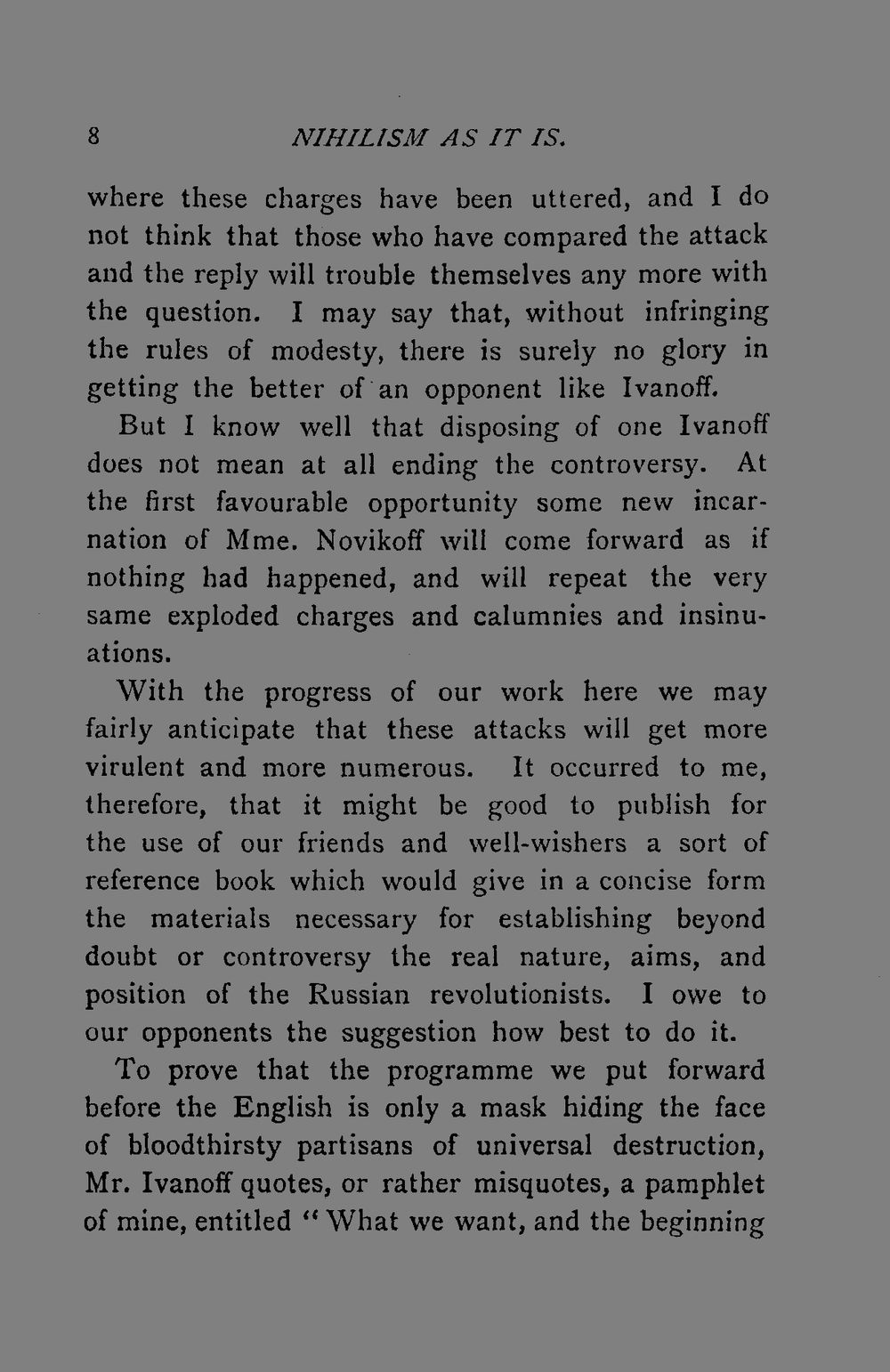 8 NIHILISM AS IT IS.

where these charges have been uttered, and I do not think that those who have compared the attack and the reply will trouble themselves any more with the question. I may say that, without infringing the rules of modesty, there is surely no glory in getting the better of an opponent like Ivanoff.

But I know well that disposing of one Ivanoff does not mean at all ending the controversy. At the first favourable opportunity some new incarnation of Mme. Novikoff will come forward as if nothing had happened, and will repeat the very same exploded charges and calumnies and insinuations.

With the progress of our work here we may fairly anticipate that these attacks will get more virulent and more numerous. It occurred to me, therefore, that it might be good to publish for the use of our friends and well-wishers a sort of reference book which would give in a concise form the materials necessary for establishing beyond doubt or controversy the real nature, aims, and position of the Russian revolutionists. I owe to our opponents the suggestion how best to do it.

To prove that the programme we put forward before the English is only a mask hiding the face of bloodthirsty partisans of universal destruction, Mr. Ivanoff quotes, or rather misquotes, a pamphlet of mine, entitled "What we want, and the beginning